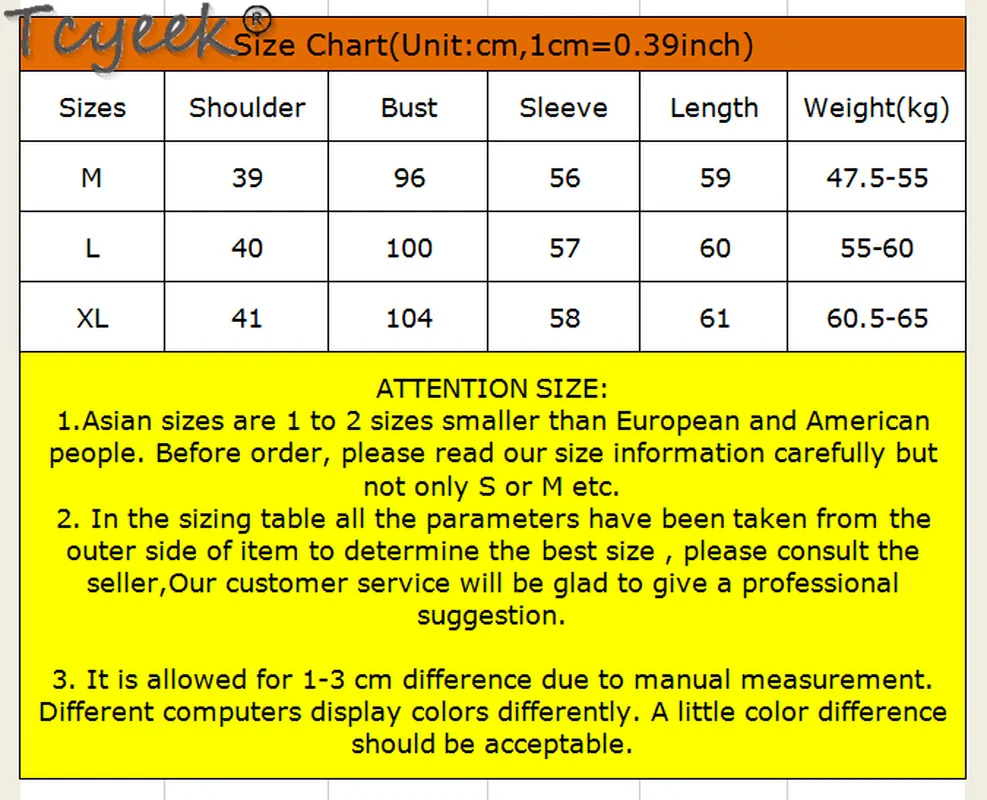 Tcyeek®

Size Chart(Unit:cm,1cm=0.39inch)

| Sizes | Shoulder | Bust | Sleeve | Length | Weight(kg) |
|---|---|---|---|---|---|
| M | 39 | 96 | 56 | 59 | 47.5-55 |
| L | 40 | 100 | 57 | 60 | 55-60 |
| XL | 41 | 104 | 58 | 61 | 60.5-65 |

ATTENTION SIZE:
1.Asian sizes are 1 to 2 sizes smaller than European and American people. Before order, please read our size information carefully but not only S or M etc.
2. In the sizing table all the parameters have been taken from the outer side of item to determine the best size , please consult the seller,Our customer service will be glad to give a professional suggestion.

3. It is allowed for 1-3 cm difference due to manual measurement. Different computers display colors differently. A little color difference should be acceptable.